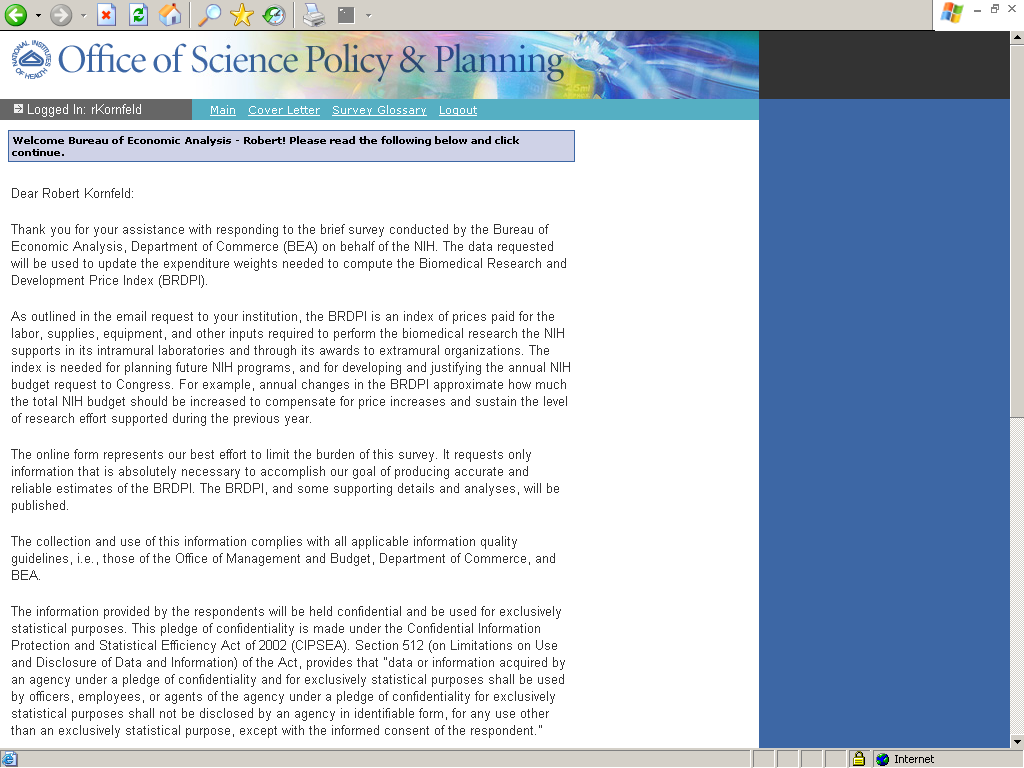 NATIONAL INSTITUTES OF HEALTH Office of Science Policy & Planning

Logged In: rKornfeld Main Cover Letter Survey Glossary Logout

Welcome Bureau of Economic Analysis - Robert! Please read the following below and click continue.

Dear Robert Kornfeld:

Thank you for your assistance with responding to the brief survey conducted by the Bureau of Economic Analysis, Department of Commerce (BEA) on behalf of the NIH. The data requested will be used to update the expenditure weights needed to compute the Biomedical Research and Development Price Index (BRDPI).

As outlined in the email request to your institution, the BRDPI is an index of prices paid for the labor, supplies, equipment, and other inputs required to perform the biomedical research the NIH supports in its intramural laboratories and through its awards to extramural organizations. The index is needed for planning future NIH programs, and for developing and justifying the annual NIH budget request to Congress. For example, annual changes in the BRDPI approximate how much the total NIH budget should be increased to compensate for price increases and sustain the level of research effort supported during the previous year.

The online form represents our best effort to limit the burden of this survey. It requests only information that is absolutely necessary to accomplish our goal of producing accurate and reliable estimates of the BRDPI. The BRDPI, and some supporting details and analyses, will be published.

The collection and use of this information complies with all applicable information quality guidelines, i.e., those of the Office of Management and Budget, Department of Commerce, and BEA.

The information provided by the respondents will be held confidential and be used for exclusively statistical purposes. This pledge of confidentiality is made under the Confidential Information Protection and Statistical Efficiency Act of 2002 (CIPSEA). Section 512 (on Limitations on Use and Disclosure of Data and Information) of the Act, provides that "data or information acquired by an agency under a pledge of confidentiality and for exclusively statistical purposes shall be used by officers, employees, or agents of the agency under a pledge of confidentiality for exclusively statistical purposes shall not be disclosed by an agency in identifiable form, for any use other than an exclusively statistical purpose, except with the informed consent of the respondent."

Internet